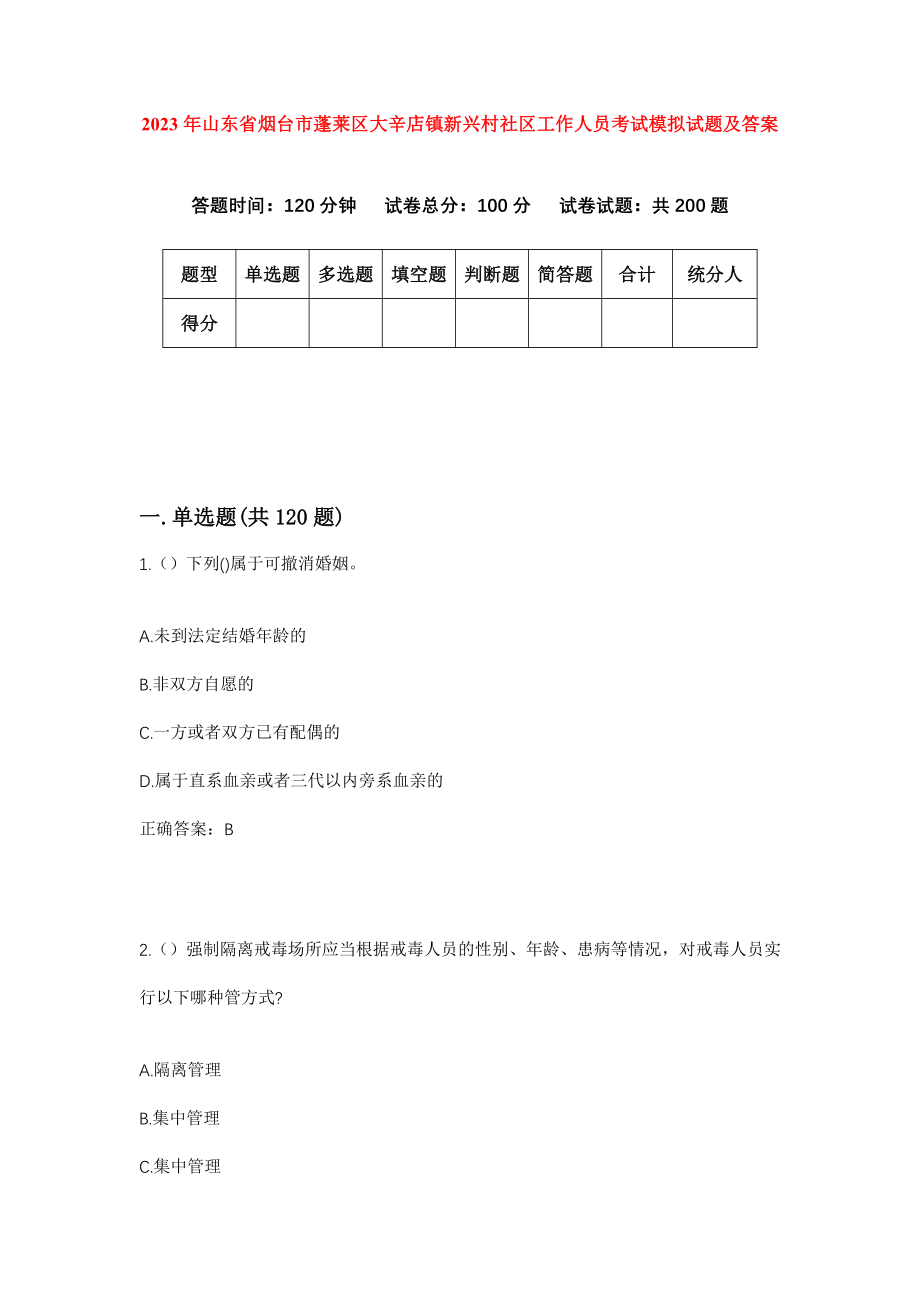 2023年山东省烟台市蓬莱区大辛店镇新兴村社区工作人员考试模拟试题及答案

答题时间：120分钟　试卷总分：100分　试卷试题：共200题

| 题型 | 单选题 | 多选题 | 填空题 | 判断题 | 简答题 | 合计 | 统分人 |
|---|---|---|---|---|---|---|---|
| 得分 | | | | | | | |

一.单选题(共120题)

1.（）下列()属于可撤消婚姻。

A.未到法定结婚年龄的

B.非双方自愿的

C.一方或者双方已有配偶的

D.属于直系血亲或者三代以内旁系血亲的

正确答案：B

2.（）强制隔离戒毒场所应当根据戒毒人员的性别、年龄、患病等情况，对戒毒人员实行以下哪种管方式?

A.隔离管理

B.集中管理

C.集中管理